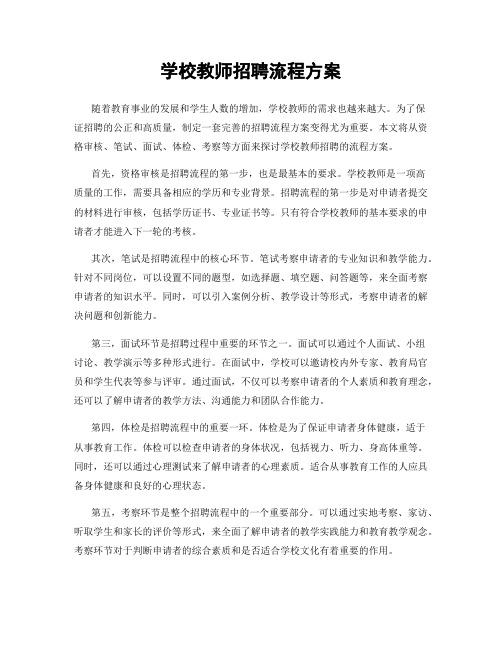 学校教师招聘流程方案

随着教育事业的发展和学生人数的增加，学校教师的需求也越来越大。为了保证招聘的公正和高质量，制定一套完善的招聘流程方案变得尤为重要。本文将从资格审核、笔试、面试、体检、考察等方面来探讨学校教师招聘的流程方案。

首先，资格审核是招聘流程的第一步，也是最基本的要求。学校教师是一项高质量的工作，需要具备相应的学历和专业背景。招聘流程的第一步是对申请者提交的材料进行审核，包括学历证书、专业证书等。只有符合学校教师的基本要求的申请者才能进入下一轮的考核。

其次，笔试是招聘流程中的核心环节。笔试考察申请者的专业知识和教学能力。针对不同岗位，可以设置不同的题型，如选择题、填空题、问答题等，来全面考察申请者的知识水平。同时，可以引入案例分析、教学设计等形式，考察申请者的解决问题和创新能力。

第三，面试环节是招聘过程中重要的环节之一。面试可以通过个人面试、小组讨论、教学演示等多种形式进行。在面试中，学校可以邀请校内外专家、教育局官员和学生代表等参与评审。通过面试，不仅可以考察申请者的个人素质和教育理念，还可以了解申请者的教学方法、沟通能力和团队合作能力。

第四，体检是招聘流程中的重要一环。体检是为了保证申请者身体健康，适于从事教育工作。体检可以检查申请者的身体状况，包括视力、听力、身高体重等。同时，还可以通过心理测试来了解申请者的心理素质。适合从事教育工作的人应具备身体健康和良好的心理状态。

第五，考察环节是整个招聘流程中的一个重要部分。可以通过实地考察、家访、听取学生和家长的评价等形式，来全面了解申请者的教学实践能力和教育教学观念。考察环节对于判断申请者的综合素质和是否适合学校文化有着重要的作用。